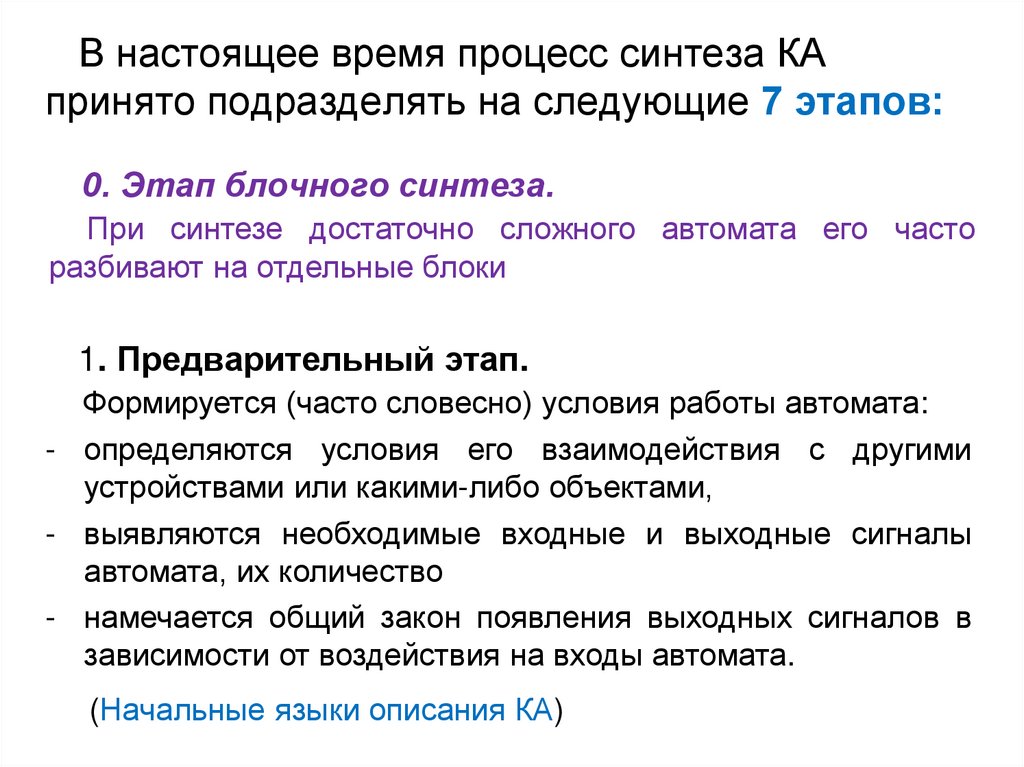 В настоящее время процесс синтеза КА принято подразделять на следующие 7 этапов:

0. Этап блочного синтеза.

При синтезе достаточно сложного автомата его часто разбивают на отдельные блоки

1. Предварительный этап.

Формируется (часто словесно) условия работы автомата:

- определяются условия его взаимодействия с другими устройствами или какими-либо объектами,
- выявляются необходимые входные и выходные сигналы автомата, их количество
- намечается общий закон появления выходных сигналов в зависимости от воздействия на входы автомата.

(Начальные языки описания КА)